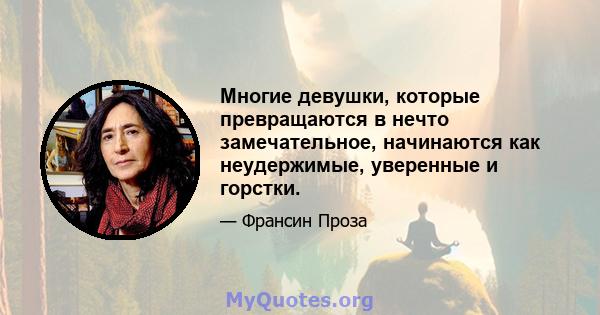 Многие девушки, которые превращаются в нечто замечательное, начинаются как неудержимые, уверенные и горстки.

— Франсин Проза

MyQuotes.org